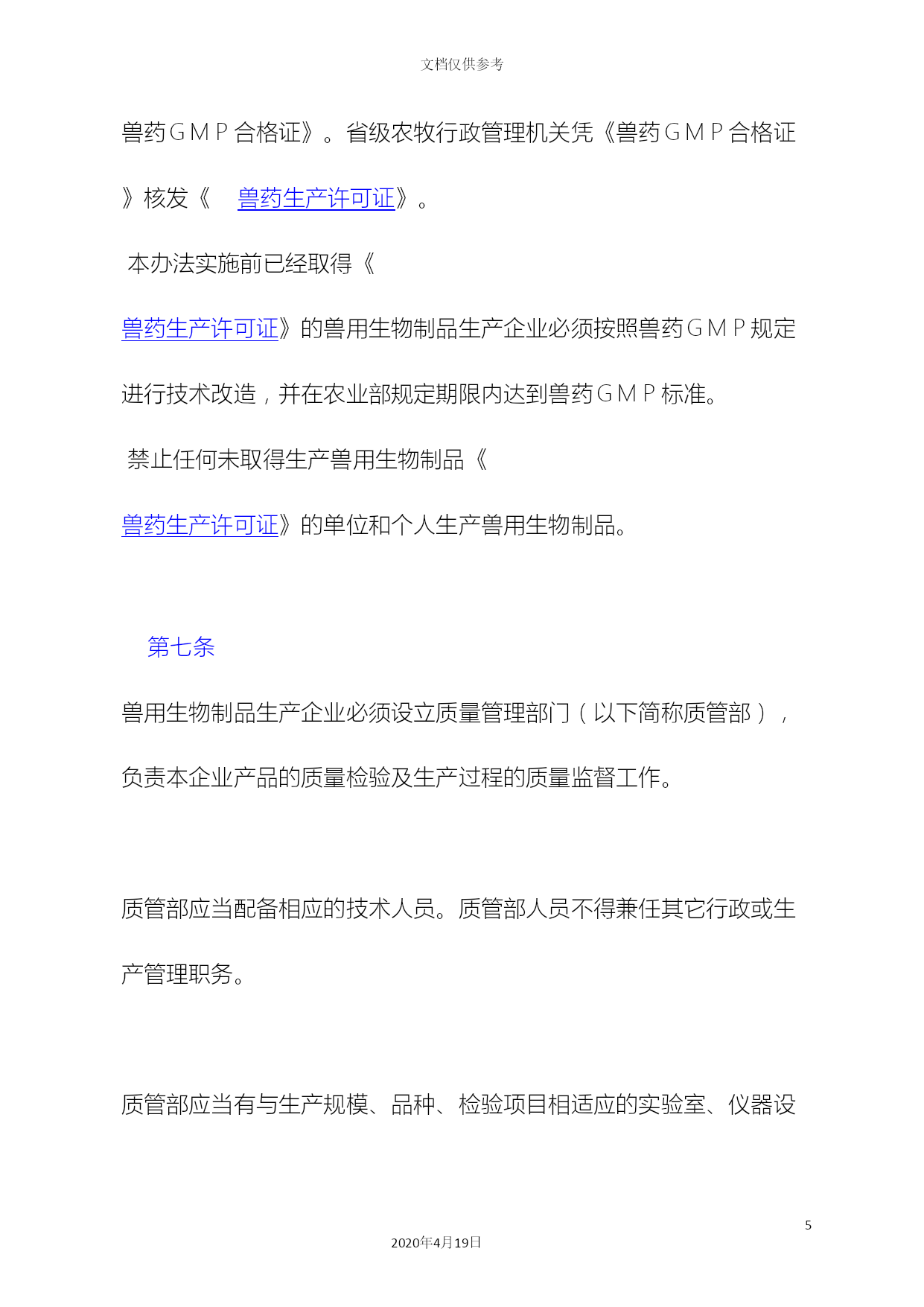 文档仅供参考

兽药ＧＭＰ合格证》。省级农牧行政管理机关凭《兽药ＧＭＰ合格证》核发《 兽药生产许可证》。

本办法实施前已经取得《兽药生产许可证》的兽用生物制品生产企业必须按照兽药ＧＭＰ规定进行技术改造，并在农业部规定期限内达到兽药ＧＭＰ标准。

禁止任何未取得生产兽用生物制品《兽药生产许可证》的单位和个人生产兽用生物制品。

第七条

兽用生物制品生产企业必须设立质量管理部门（以下简称质管部），负责本企业产品的质量检验及生产过程的质量监督工作。

质管部应当配备相应的技术人员。质管部人员不得兼任其它行政或生产管理职务。

质管部应当有与生产规模、品种、检验项目相适应的实验室、仪器设

5

2020年4月19日